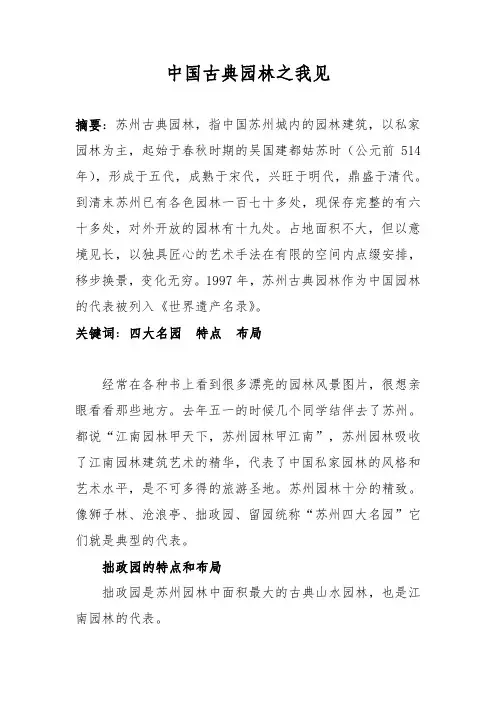 中国古典园林之我见

摘要：苏州古典园林，指中国苏州城内的园林建筑，以私家园林为主，起始于春秋时期的吴国建都姑苏时（公元前 514 年），形成于五代，成熟于宋代，兴旺于明代，鼎盛于清代。到清末苏州已有各色园林一百七十多处，现保存完整的有六十多处，对外开放的园林有十九处。占地面积不大，但以意境见长，以独具匠心的艺术手法在有限的空间内点缀安排，移步换景，变化无穷。1997 年，苏州古典园林作为中国园林的代表被列入《世界遗产名录》。

关键词：四大名园　特点　布局

经常在各种书上看到很多漂亮的园林风景图片，很想亲眼看看那些地方。去年五一的时候几个同学结伴去了苏州。都说“江南园林甲天下，苏州园林甲江南”，苏州园林吸收了江南园林建筑艺术的精华，代表了中国私家园林的风格和艺术水平，是不可多得的旅游圣地。苏州园林十分的精致。像狮子林、沧浪亭、拙政园、留园统称“苏州四大名园”它们就是典型的代表。

拙政园的特点和布局

拙政园是苏州园林中面积最大的古典山水园林，也是江南园林的代表。